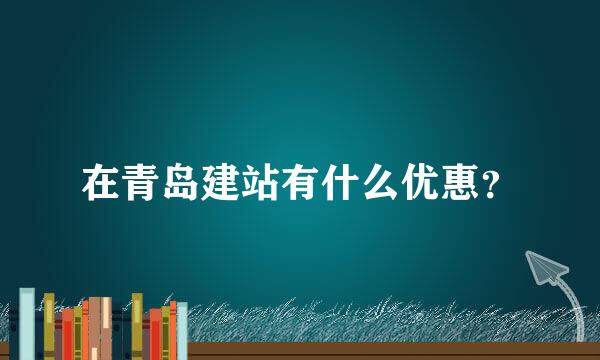 在青岛建站有什么优惠？